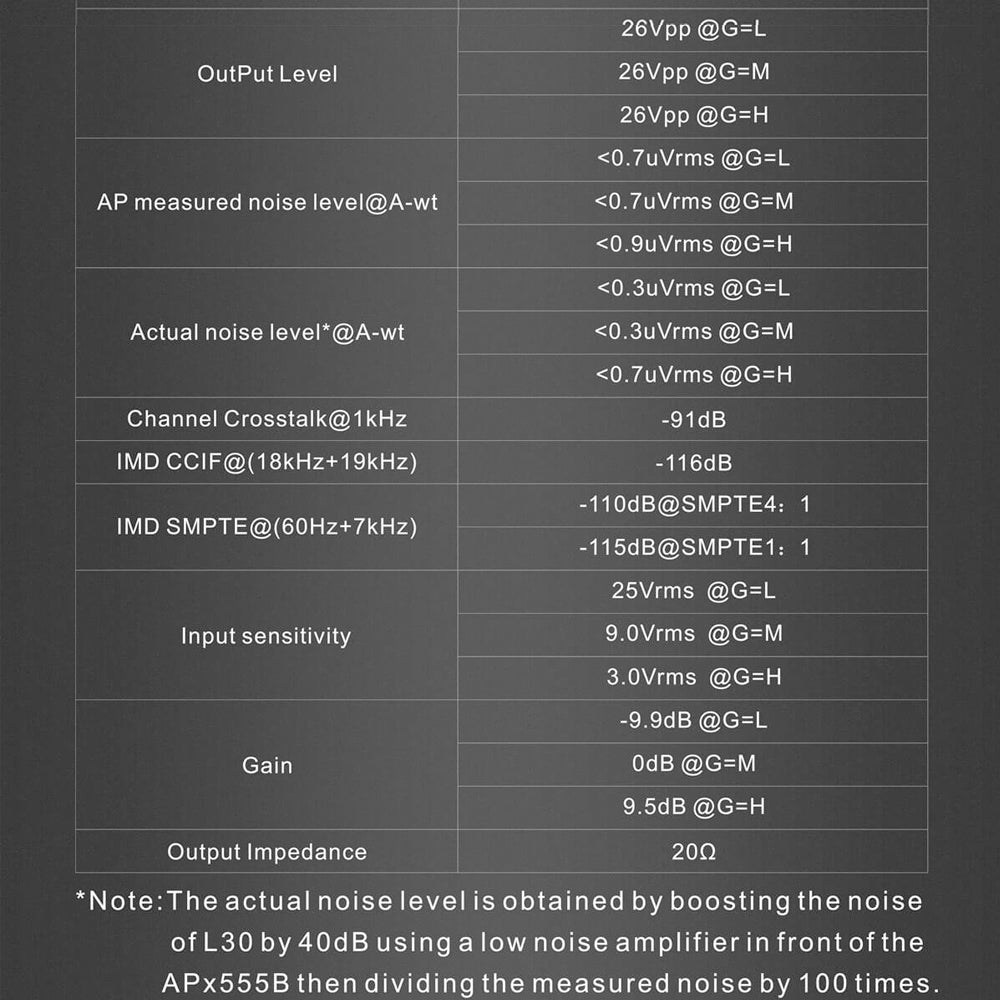 | | |
|---|---|
| OutPut Level | 26Vpp @G=L |
| | 26Vpp @G=M |
| | 26Vpp @G=H |
| AP measured noise level@A-wt | <0.7uVrms @G=L |
| | <0.7uVrms @G=M |
| | <0.9uVrms @G=H |
| Actual noise level*@A-wt | <0.3uVrms @G=L |
| | <0.3uVrms @G=M |
| | <0.7uVrms @G=H |
| Channel Crosstalk@1kHz | -91dB |
| IMD CCIF@(18kHz+19kHz) | -116dB |
| IMD SMPTE@(60Hz+7kHz) | -110dB@SMPTE4：1 |
| | -115dB@SMPTE1：1 |
| Input sensitivity | 25Vrms @G=L |
| | 9.0Vrms @G=M |
| | 3.0Vrms @G=H |
| Gain | -9.9dB @G=L |
| | 0dB @G=M |
| | 9.5dB @G=H |
| Output Impedance | 20Ω |

*Note:The actual noise level is obtained by boosting the noise of L30 by 40dB using a low noise amplifier in front of the APx555B then dividing the measured noise by 100 times.